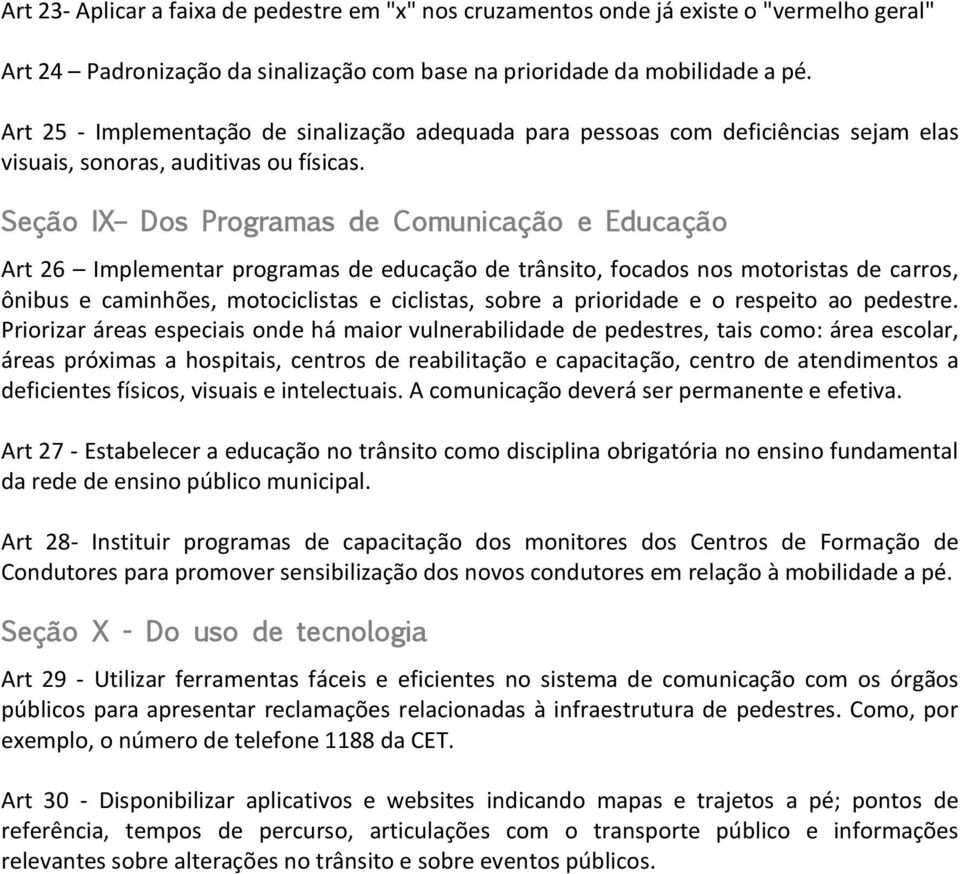 Art 23- Aplicar a faixa de pedestre em "x" nos cruzamentos onde já existe o "vermelho geral"

Art 24 – Padronização da sinalização com base na prioridade da mobilidade a pé.

Art 25 - Implementação de sinalização adequada para pessoas com deficiências sejam elas visuais, sonoras, auditivas ou físicas.

Seção IX– Dos Programas de Comunicação e Educação

Art 26 – Implementar programas de educação de trânsito, focados nos motoristas de carros, ônibus e caminhões, motociclistas e ciclistas, sobre a prioridade e o respeito ao pedestre. Priorizar áreas especiais onde há maior vulnerabilidade de pedestres, tais como: área escolar, áreas próximas a hospitais, centros de reabilitação e capacitação, centro de atendimentos a deficientes físicos, visuais e intelectuais. A comunicação deverá ser permanente e efetiva.

Art 27 - Estabelecer a educação no trânsito como disciplina obrigatória no ensino fundamental da rede de ensino público municipal.

Art 28- Instituir programas de capacitação dos monitores dos Centros de Formação de Condutores para promover sensibilização dos novos condutores em relação à mobilidade a pé.

Seção X - Do uso de tecnologia

Art 29 - Utilizar ferramentas fáceis e eficientes no sistema de comunicação com os órgãos públicos para apresentar reclamações relacionadas à infraestrutura de pedestres. Como, por exemplo, o número de telefone 1188 da CET.

Art 30 - Disponibilizar aplicativos e websites indicando mapas e trajetos a pé; pontos de referência, tempos de percurso, articulações com o transporte público e informações relevantes sobre alterações no trânsito e sobre eventos públicos.